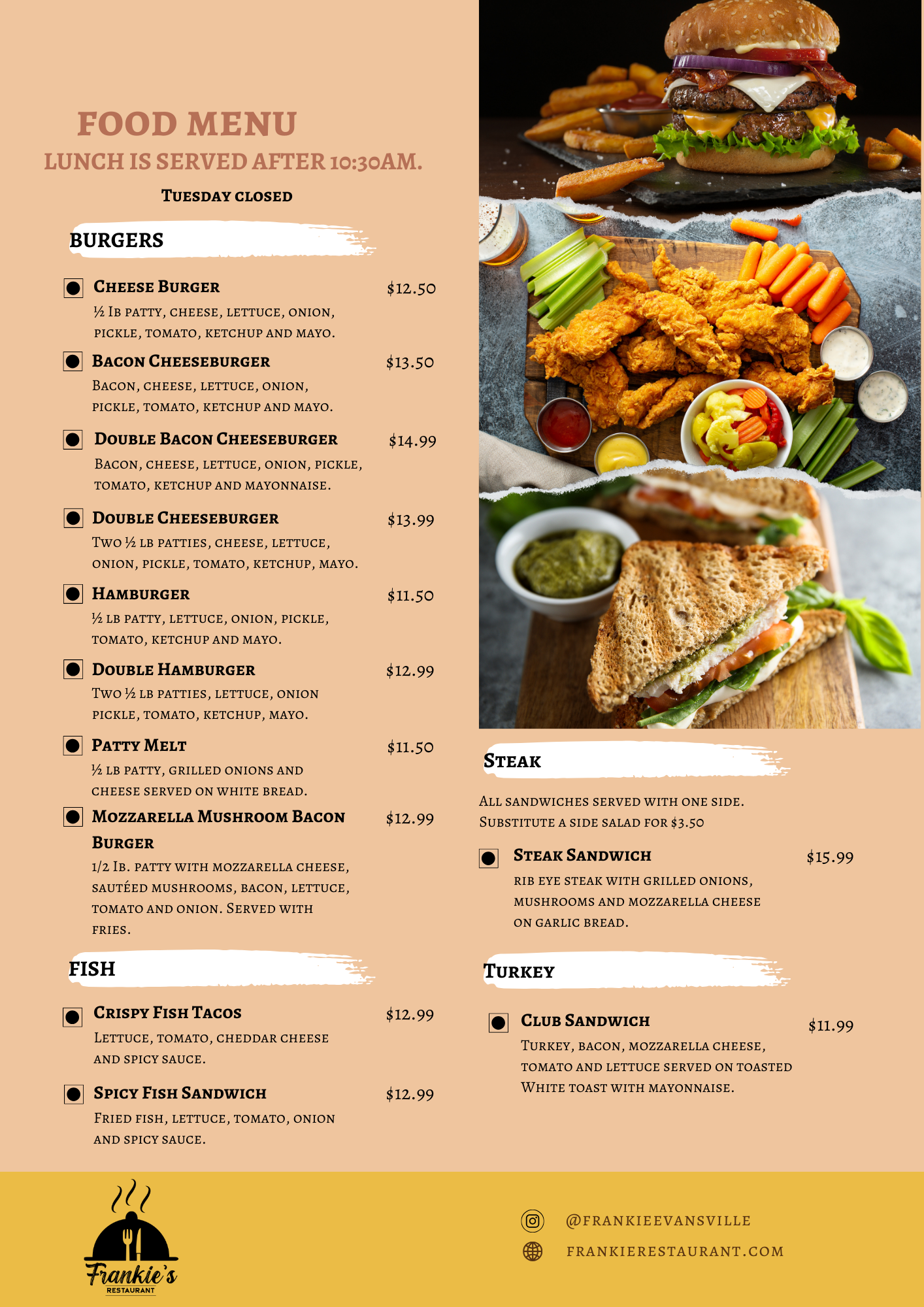 FOOD MENU
LUNCH IS SERVED AFTER 10:30AM.

Tuesday closed

BURGERS

Cheese Burger $12.50
½ Ib patty, cheese, lettuce, onion, pickle, tomato, ketchup and mayo.

Bacon Cheeseburger $13.50
Bacon, cheese, lettuce, onion, pickle, tomato, ketchup and mayo.

Double Bacon Cheeseburger $14.99
Bacon, cheese, lettuce, onion, pickle, tomato, ketchup and mayonnaise.

Double Cheeseburger $13.99
Two ½ lb patties, cheese, lettuce, onion, pickle, tomato, ketchup, mayo.

Hamburger $11.50
½ lb patty, lettuce, onion, pickle, tomato, ketchup and mayo.

Double Hamburger $12.99
Two ½ lb patties, lettuce, onion pickle, tomato, ketchup, mayo.

Patty Melt $11.50
½ lb patty, grilled onions and cheese served on white bread.

Mozzarella Mushroom Bacon Burger $12.99
1/2 Ib. patty with mozzarella cheese, sautéed mushrooms, bacon, lettuce, tomato and onion. Served with fries.

FISH

Crispy Fish Tacos $12.99
Lettuce, tomato, cheddar cheese and spicy sauce.

Spicy Fish Sandwich $12.99
Fried fish, lettuce, tomato, onion and spicy sauce.

Steak

All sandwiches served with one side.
Substitute a side salad for $3.50

Steak Sandwich $15.99
rib eye steak with grilled onions, mushrooms and mozzarella cheese on garlic bread.

Turkey

Club Sandwich $11.99
Turkey, bacon, mozzarella cheese, tomato and lettuce served on toasted White toast with mayonnaise.

Frankie's
RESTAURANT

@FRANKIEEVANSVILLE
FRANKIERESTAURANT.COM